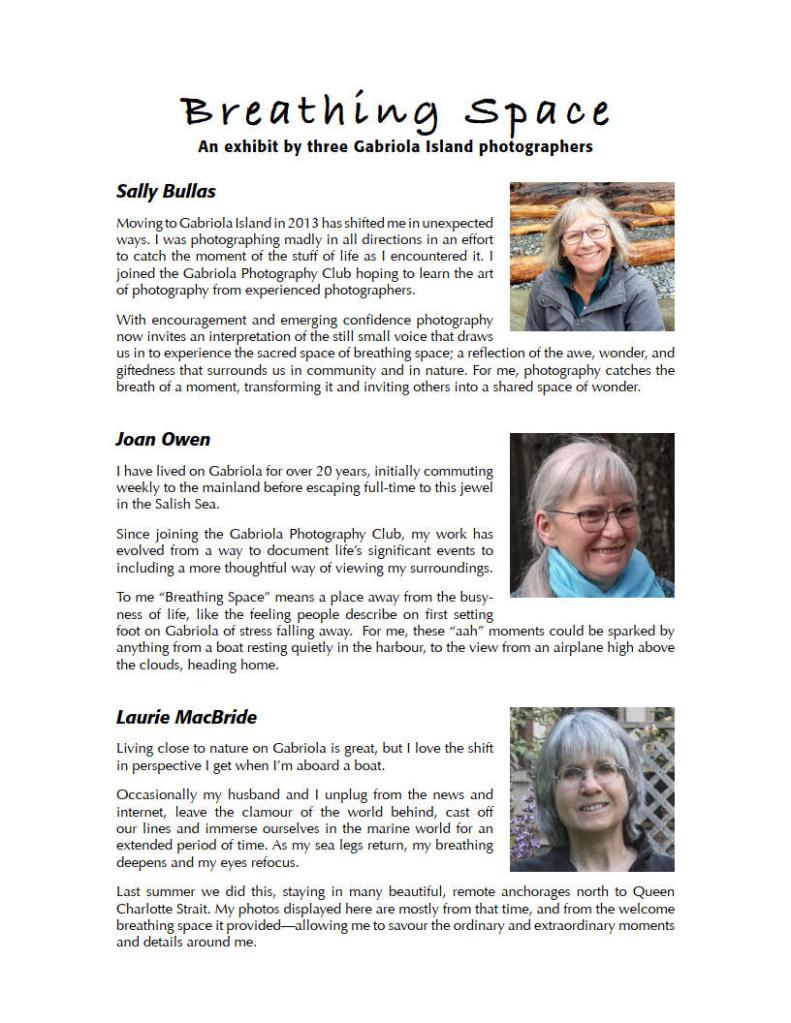 Breathing Space
An exhibit by three Gabriola Island photographers

Sally Bullas

Moving to Gabriola Island in 2013 has shifted me in unexpected ways. I was photographing madly in all directions in an effort to catch the moment of the stuff of life as I encountered it. I joined the Gabriola Photography Club hoping to learn the art of photography from experienced photographers.

With encouragement and emerging confidence photography now invites an interpretation of the still small voice that draws us in to experience the sacred space of breathing space; a reflection of the awe, wonder, and giftedness that surrounds us in community and in nature. For me, photography catches the breath of a moment, transforming it and inviting others into a shared space of wonder.

Joan Owen

I have lived on Gabriola for over 20 years, initially commuting weekly to the mainland before escaping full-time to this jewel in the Salish Sea.

Since joining the Gabriola Photography Club, my work has evolved from a way to document life's significant events to including a more thoughtful way of viewing my surroundings.

To me "Breathing Space" means a place away from the busyness of life, like the feeling people describe on first setting foot on Gabriola of stress falling away. For me, these "aah" moments could be sparked by anything from a boat resting quietly in the harbour, to the view from an airplane high above the clouds, heading home.

Laurie MacBride

Living close to nature on Gabriola is great, but I love the shift in perspective I get when I'm aboard a boat.

Occasionally my husband and I unplug from the news and internet, leave the clamour of the world behind, cast off our lines and immerse ourselves in the marine world for an extended period of time. As my sea legs return, my breathing deepens and my eyes refocus.

Last summer we did this, staying in many beautiful, remote anchorages north to Queen Charlotte Strait. My photos displayed here are mostly from that time, and from the welcome breathing space it provided—allowing me to savour the ordinary and extraordinary moments and details around me.